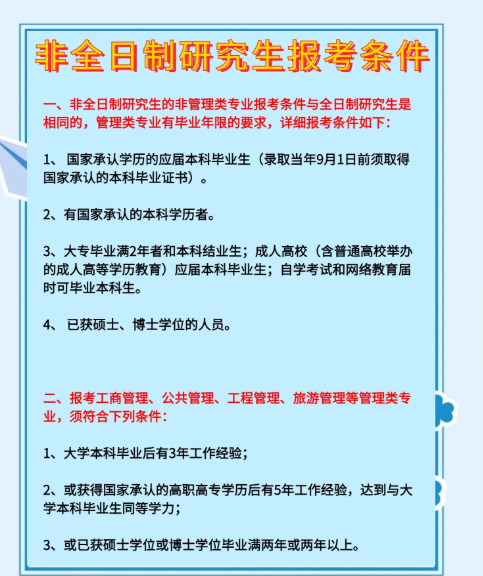 非全日制研究生报考条件

一、非全日制研究生的非管理类专业报考条件与全日制研究生是相同的，管理类专业有毕业年限的要求，详细报考条件如下：

1、 国家承认学历的应届本科毕业生（录取当年9月1日前须取得国家承认的本科毕业证书）。

2、有国家承认的本科学历者。

3、大专毕业满2年者和本科结业生；成人高校（含普通高校举办的成人高等学历教育）应届本科毕业生；自学考试和网络教育届时可毕业本科生。

4、 已获硕士、博士学位的人员。

二、报考工商管理、公共管理、工程管理、旅游管理等管理类专业，须符合下列条件：

1、大学本科毕业后有3年工作经验；

2、或获得国家承认的高职高专学历后有5年工作经验，达到与大学本科毕业生同等学力；

3、或已获硕士学位或博士学位毕业满两年或两年以上。